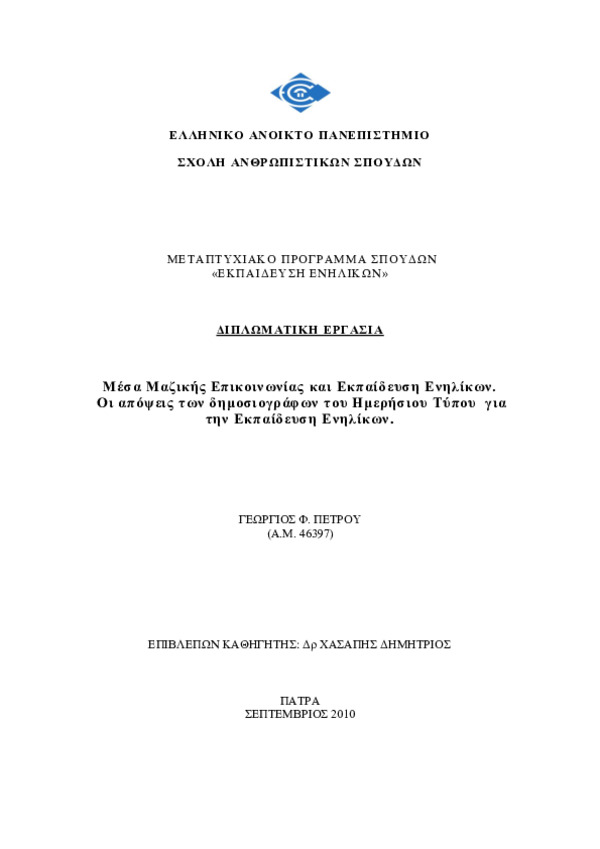 ΕΛΛΗΝΙΚΟ ΑΝΟΙΚΤΟ ΠΑΝΕΠΙΣΤΗΜΙΟ

ΣΧΟΛΗ ΑΝΘΡΩΠΙΣΤΙΚΩΝ ΣΠΟΥΔΩΝ

ΜΕΤΑΠΤΥΧΙΑΚΟ ΠΡΟΓΡΑΜΜΑ ΣΠΟΥΔΩΝ
«ΕΚΠΑΙΔΕΥΣΗ ΕΝΗΛΙΚΩΝ»

ΔΙΠΛΩΜΑΤΙΚΗ ΕΡΓΑΣΙΑ

Μέσα Μαζικής Επικοινωνίας και Εκπαίδευση Ενηλίκων. Οι απόψεις των δημοσιογράφων του Ημερήσιου Τύπου για την Εκπαίδευση Ενηλίκων.

ΓΕΩΡΓΙΟΣ Φ. ΠΕΤΡΟΥ
(Α.Μ. 46397)

ΕΠΙΒΛΕΠΩΝ ΚΑΘΗΓΗΤΗΣ: Δρ ΧΑΣΑΠΗΣ ΔΗΜΗΤΡΙΟΣ

ΠΑΤΡΑ
ΣΕΠΤΕΜΒΡΙΟΣ 2010